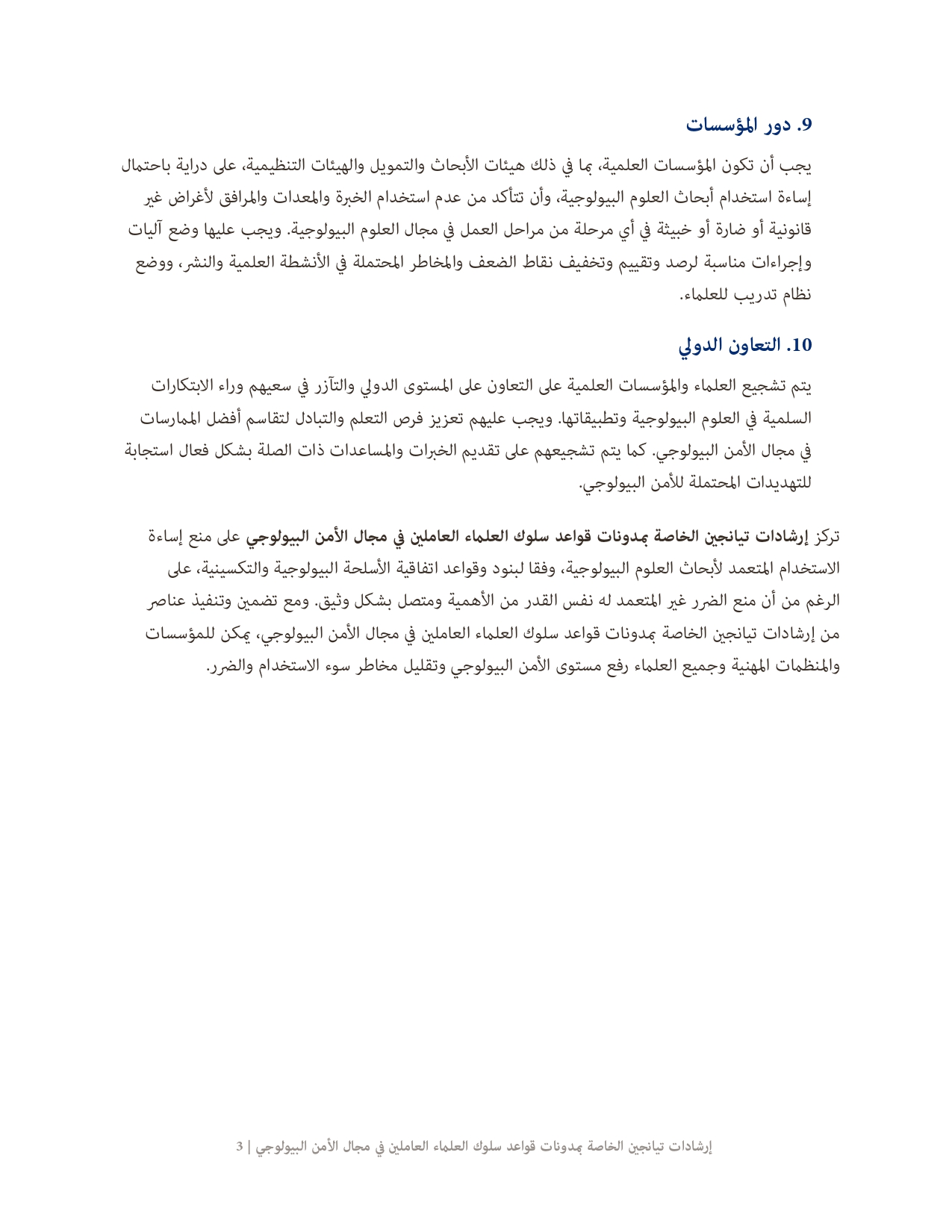 9. دور المؤسسات

يجب أن تكون المؤسسات العلمية، بما في ذلك هيئات الأبحاث والتمويل والهيئات التنظيمية، على دراية باحتمال إساءة استخدام أبحاث العلوم البيولوجية، وأن تتأكد من عدم استخدام الخبرة والمعدات والمرافق لأغراض غير قانونية أو ضارة أو خبيثة في أي مرحلة من مراحل العمل في مجال العلوم البيولوجية. ويجب عليها وضع آليات وإجراءات مناسبة لرصد وتقييم وتخفيف نقاط الضعف والمخاطر المحتملة في الأنشطة العلمية والنشر، ووضع نظام تدريب للعلماء.

10. التعاون الدولي

يتم تشجيع العلماء والمؤسسات العلمية على التعاون على المستوى الدولي والتآزر في سعيهم وراء الابتكارات السلمية في العلوم البيولوجية وتطبيقاتها. ويجب عليهم تعزيز فرص التعلم والتبادل لتقاسم أفضل الممارسات في مجال الأمن البيولوجي. كما يتم تشجيعهم على تقديم الخبرات والمساعدات ذات الصلة بشكل فعال استجابة للتهديدات المحتملة للأمن البيولوجي.

تركز إرشادات تيانجين الخاصة بمدونات قواعد سلوك العلماء العاملين في مجال الأمن البيولوجي على منع إساءة الاستخدام المتعمد لأبحاث العلوم البيولوجية، وفقا لبنود وقواعد اتفاقية الأسلحة البيولوجية والتكسينية، على الرغم من أن منع الضرر غير المتعمد له نفس القدر من الأهمية ومتصل بشكل وثيق. ومع تضمين وتنفيذ عناصر من إرشادات تيانجين الخاصة بمدونات قواعد سلوك العلماء العاملين في مجال الأمن البيولوجي، يمكن للمؤسسات والمنظمات المهنية وجميع العلماء رفع مستوى الأمن البيولوجي وتقليل مخاطر سوء الاستخدام والضرر.

إرشادات تيانجين الخاصة بمدونات قواعد سلوك العلماء العاملين في مجال الأمن البيولوجي | 3